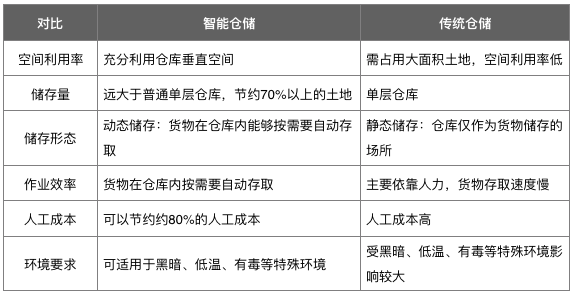 | 对比 | 智能仓储 | 传统仓储 |
|---|---|---|
| 空间利用率 | 充分利用仓库垂直空间 | 需占用大面积土地，空间利用率低 |
| 储存量 | 远大于普通单层仓库，节约70%以上的土地 | 单层仓库 |
| 储存形态 | 动态储存：货物在仓库内能够按需要自动存取 | 静态储存：仓库仅作为货物储存的场所 |
| 作业效率 | 货物在仓库内按需要自动存取 | 主要依靠人力，货物存取速度慢 |
| 人工成本 | 可以节约约80%的人工成本 | 人工成本高 |
| 环境要求 | 可适用于黑暗、低温、有毒等特殊环境 | 受黑暗、低温、有毒等特殊环境影响较大 |